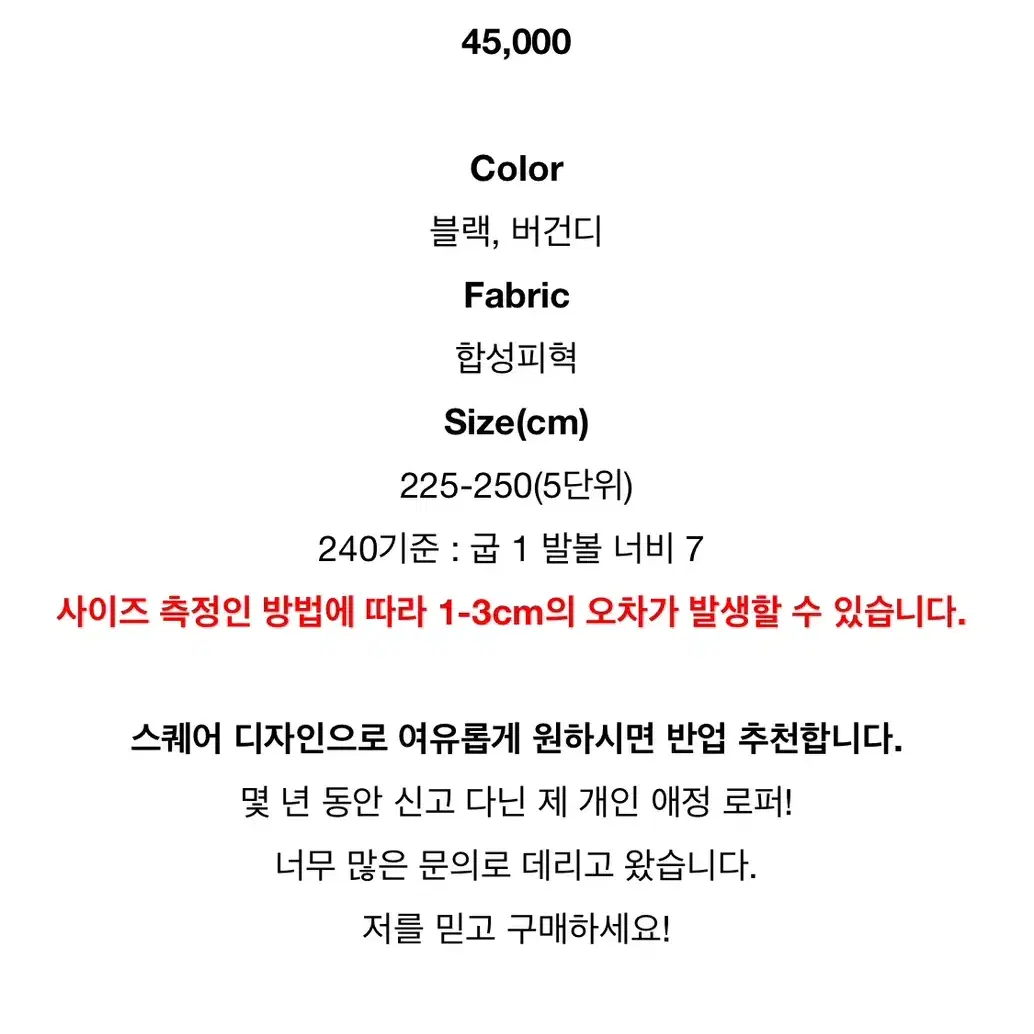 45,000

Color

블랙, 버건디

Fabric

합성피혁

Size(cm)

225-250(5단위)

240기준 : 굽 1 발볼 너비 7

사이즈 측정인 방법에 따라 1-3cm의 오차가 발생할 수 있습니다.

스퀘어 디자인으로 여유롭게 원하시면 반업 추천합니다.

몇 년 동안 신고 다닌 제 개인 애정 로퍼!

너무 많은 문의로 데리고 왔습니다.

저를 믿고 구매하세요!